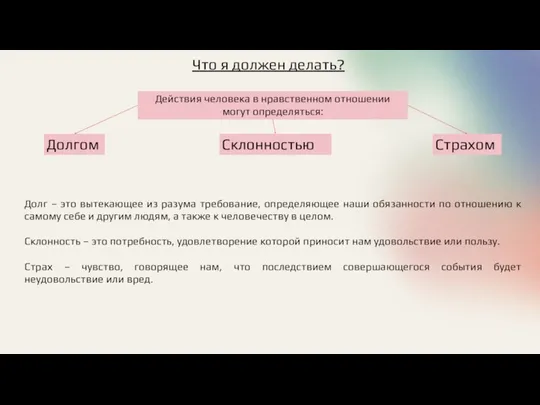 Что я должен делать?

Действия человека в нравственном отношении могут определяться:

Долгом

Склонностью

Страхом

Долг – это вытекающее из разума требование, определяющее наши обязанности по отношению к самому себе и другим людям, а также к человечеству в целом.

Склонность – это потребность, удовлетворение которой приносит нам удовольствие или пользу.

Страх – чувство, говорящее нам, что последствием совершающегося события будет неудовольствие или вред.